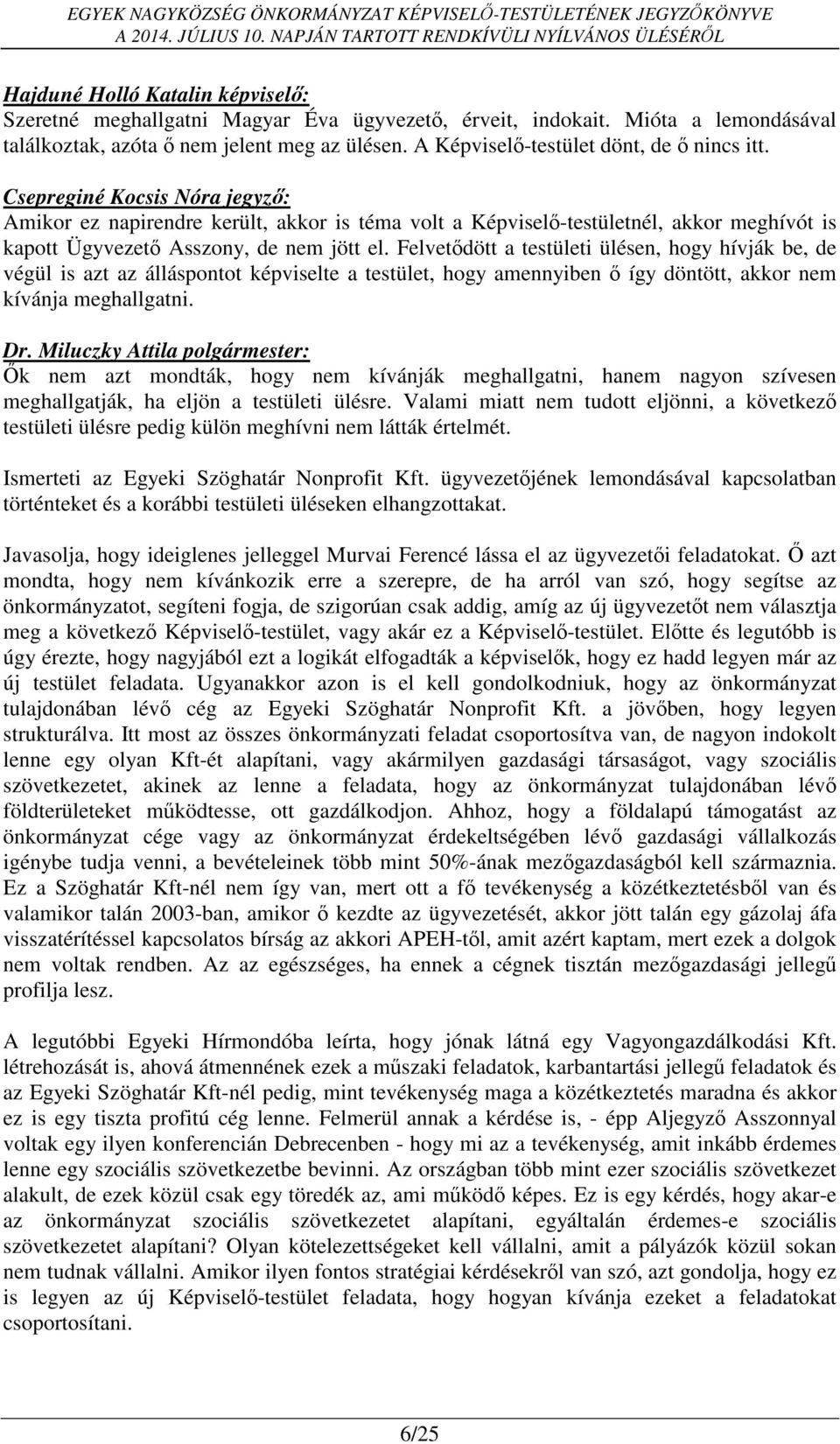 EGYEK NAGYKÖZSÉG ÖNKORMÁNYZAT KÉPVISELŐ-TESTÜLETÉNEK JEGYZŐKÖNYVE
A 2014. JÚLIUS 10. NAPJÁN TARTOTT RENDKÍVÜLI NYÍLVÁNOS ÜLÉSÉRŐL

Hajduné Holló Katalin képviselő:
Szeretné meghallgatni Magyar Éva ügyvezető, érveit, indokait. Mióta a lemondásával találkoztak, azóta ő nem jelent meg az ülésen. A Képviselő-testület dönt, de ő nincs itt.

Csepreginé Kocsis Nóra jegyző:
Amikor ez napirendre került, akkor is téma volt a Képviselő-testületnél, akkor meghívót is kapott Ügyvezető Asszony, de nem jött el. Felvetődött a testületi ülésen, hogy hívják be, de végül is azt az álláspontot képviselte a testület, hogy amennyiben ő így döntött, akkor nem kívánja meghallgatni.

Dr. Miluczky Attila polgármester:
Ők nem azt mondták, hogy nem kívánják meghallgatni, hanem nagyon szívesen meghallgatják, ha eljön a testületi ülésre. Valami miatt nem tudott eljönni, a következő testületi ülésre pedig külön meghívni nem látták értelmét.

Ismerteti az Egyeki Szöghatár Nonprofit Kft. ügyvezetőjének lemondásával kapcsolatban történteket és a korábbi testületi üléseken elhangzottakat.

Javasolja, hogy ideiglenes jelleggel Murvai Ferencé lássa el az ügyvezetői feladatokat. Ő azt mondta, hogy nem kívánkozik erre a szerepre, de ha arról van szó, hogy segítse az önkormányzatot, segíteni fogja, de szigorúan csak addig, amíg az új ügyvezetőt nem választja meg a következő Képviselő-testület, vagy akár ez a Képviselő-testület. Előtte és legutóbb is úgy érezte, hogy nagyjából ezt a logikát elfogadták a képviselők, hogy ez hadd legyen már az új testület feladata. Ugyanakkor azon is el kell gondolkodniuk, hogy az önkormányzat tulajdonában lévő cég az Egyeki Szöghatár Nonprofit Kft. a jövőben, hogy legyen strukturálva. Itt most az összes önkormányzati feladat csoportosítva van, de nagyon indokolt lenne egy olyan Kft-ét alapítani, vagy akármilyen gazdasági társaságot, vagy szociális szövetkezetet, akinek az lenne a feladata, hogy az önkormányzat tulajdonában lévő földterületeket működtesse, ott gazdálkodjon. Ahhoz, hogy a földalapú támogatást az önkormányzat cége vagy az önkormányzat érdekeltségében lévő gazdasági vállalkozás igénybe tudja venni, a bevételeinek több mint 50%-ának mezőgazdaságból kell származnia. Ez a Szöghatár Kft-nél nem így van, mert ott a fő tevékenység a közétkeztetésből van és valamikor talán 2003-ban, amikor ő kezdte az ügyvezetését, akkor jött talán egy gázolaj áfa visszatérítéssel kapcsolatos bírság az akkori APEH-től, amit azért kaptam, mert ezek a dolgok nem voltak rendben. Az az egészséges, ha ennek a cégnek tisztán mezőgazdasági jellegű profilja lesz.

A legutóbbi Egyeki Hírmondóba leírta, hogy jónak látná egy Vagyongazdálkodási Kft. létrehozását is, ahová átmennének ezek a műszaki feladatok, karbantartási jellegű feladatok és az Egyeki Szöghatár Kft-nél pedig, mint tevékenység maga a közétkeztetés maradna és akkor ez is egy tiszta profitú cég lenne. Felmerül annak a kérdése is, - épp Aljegyző Asszonnyal voltak egy ilyen konferencián Debrecenben - hogy mi az a tevékenység, amit inkább érdemes lenne egy szociális szövetkezetbe bevinni. Az országban több mint ezer szociális szövetkezet alakult, de ezek közül csak egy töredék az, ami működő képes. Ez is egy kérdés, hogy akar-e az önkormányzat szociális szövetkezetet alapítani, egyáltalán érdemes-e szociális szövetkezetet alapítani? Olyan kötelezettségeket kell vállalni, amit a pályázók közül sokan nem tudnak vállalni. Amikor ilyen fontos stratégiai kérdésekről van szó, azt gondolja, hogy ez is legyen az új Képviselő-testület feladata, hogy hogyan kívánja ezeket a feladatokat csoportosítani.

6/25